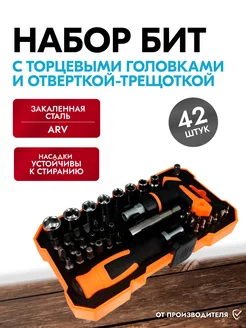 НАБОР БИТ

С ТОРЦЕВЫМИ ГОЛОВКАМИ И ОТВЕРТКОЙ-ТРЕЩОТКОЙ

ЗАКАЛЕННАЯ СТАЛЬ

ARV

42 ШТУК

НАСАДКИ УСТОЙЧИВЫ К СТИРАНИЮ

ОТ ПРОИЗВОДИТЕЛЯ